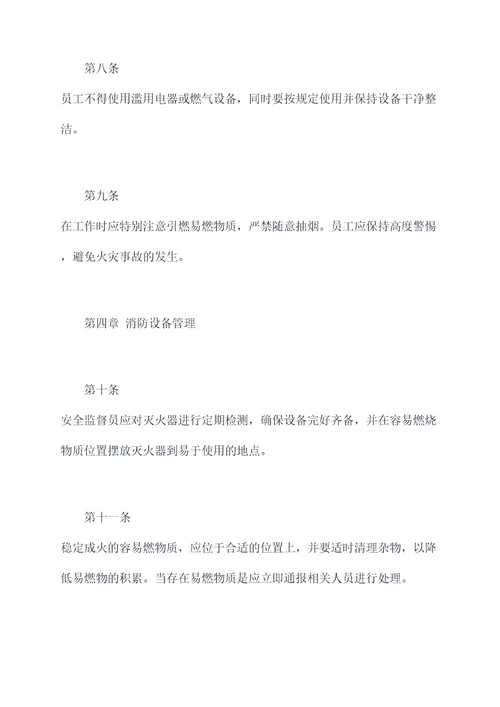 第八条

员工不得使用滥用电器或燃气设备，同时要按规定使用并保持设备干净整洁。

第九条

在工作时应特别注意引燃易燃物质，严禁随意抽烟。员工应保持高度警惕，避免火灾事故的发生。

第四章 消防设备管理

第十条

安全监督员应对灭火器进行定期检测，确保设备完好齐备，并在容易燃烧物质位置摆放灭火器到易于使用的地点。

第十一条

稳定成火的容易燃物质，应位于合适的位置上，并要适时清理杂物，以降低易燃物的积累。当存在易燃物质是应立即通报相关人员进行处理。